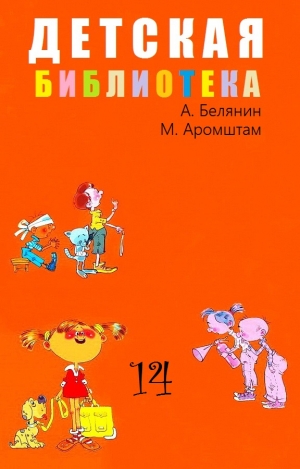 ДЕТСКАЯ
БИБЛИОТЕКА

А. Белянин
М. Аромштам

14